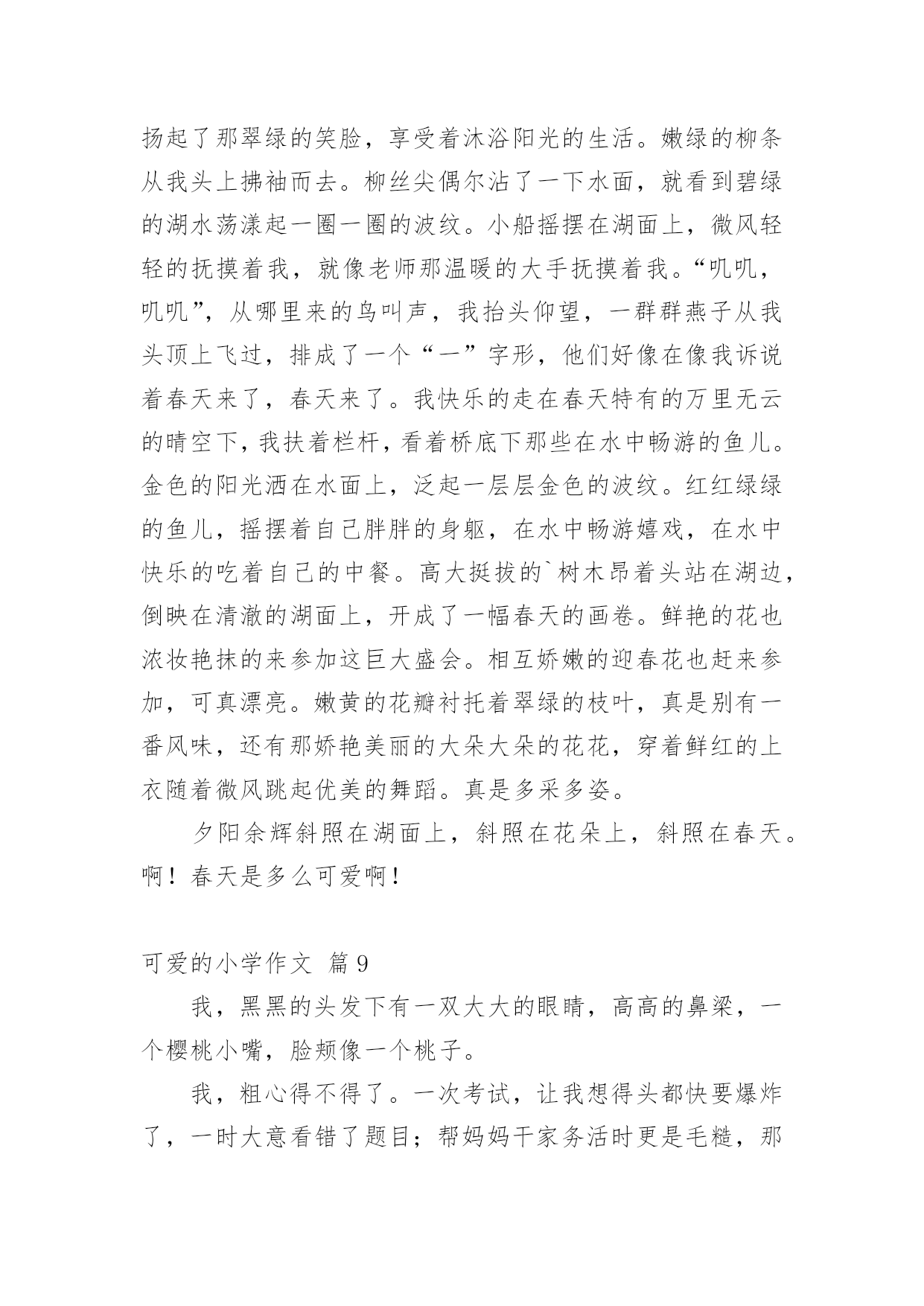 扬起了那翠绿的笑脸，享受着沐浴阳光的生活。嫩绿的柳条从我头上拂袖而去。柳丝尖偶尔沾了一下水面，就看到碧绿的湖水荡漾起一圈一圈的波纹。小船摇摆在湖面上，微风轻轻的抚摸着我，就像老师那温暖的大手抚摸着我。“叽叽，叽叽”，从哪里来的鸟叫声，我抬头仰望，一群群燕子从我头顶上飞过，排成了一个“一”字形，他们好像在像我诉说着春天来了，春天来了。我快乐的走在春天特有的万里无云的晴空下，我扶着栏杆，看着桥底下那些在水中畅游的鱼儿。金色的阳光洒在水面上，泛起一层层金色的波纹。红红绿绿的鱼儿，摇摆着自己胖胖的身躯，在水中畅游嬉戏，在水中快乐的吃着自己的中餐。高大挺拔的`树木昂着头站在湖边，倒映在清澈的湖面上，开成了一幅春天的画卷。鲜艳的花也浓妆艳抹的来参加这巨大盛会。相互娇嫩的迎春花也赶来参加，可真漂亮。嫩黄的花瓣衬托着翠绿的枝叶，真是别有一番风味，还有那娇艳美丽的大朵大朵的花花，穿着鲜红的上衣随着微风跳起优美的舞蹈。真是多采多姿。

夕阳余辉斜照在湖面上，斜照在花朵上，斜照在春天。啊！春天是多么可爱啊！

可爱的小学作文 篇9

我，黑黑的头发下有一双大大的眼睛，高高的鼻梁，一个樱桃小嘴，脸颊像一个桃子。

我，粗心得不得了。一次考试，让我想得头都快要爆炸了，一时大意看错了题目；帮妈妈干家务活时更是毛糙，那